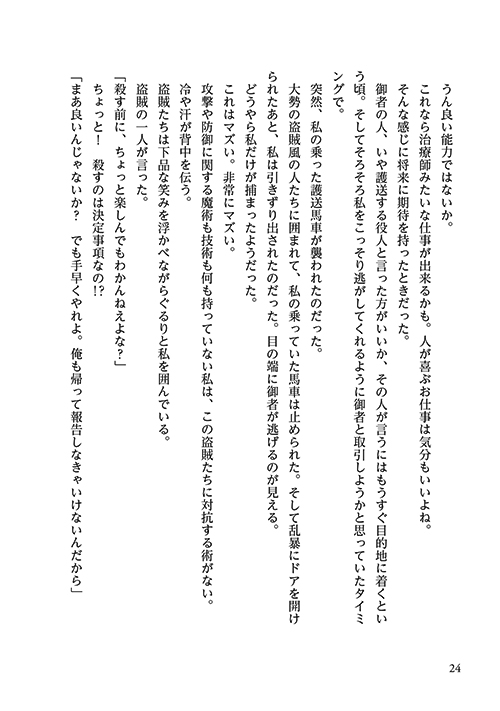 うん良い能力ではないか。
これなら治療師みたいな仕事が出来るかも。人が喜ぶお仕事は気分もいいよね。
そんな感じに将来に期待を持ったときだった。
御者の人、いや護送する役人と言った方がいいか、その人が言うにはもうすぐ目的地に着くという頃。そしてそろそろ私をこっそり逃がしてくれるように御者と取引しようかと思っていたタイミングで。

突然、私の乗った護送馬車が襲われたのだった。
大勢の盗賊風の人たちに囲まれて、私の乗っていた馬車は止められた。そして乱暴にドアを開けられたあと、私は引きずり出されたのだった。目の端に御者が逃げるのが見える。
どうやら私だけが捕まったようだった。
これはマズい。非常にマズい。
攻撃や防御に関する魔術も技術も何も持っていない私は、この盗賊たちに対抗する術がない。
冷や汗が背中を伝う。
盗賊たちは下品な笑みを浮かべながらぐるりと私を囲んでいる。
盗賊の一人が言った。
「殺す前に、ちょっと楽しんでもわかんねえよな？」
ちょっと！　殺すのは決定事項なの!?
「まあ良いんじゃないか？　でも手早くやれよ。俺も帰って報告しなきゃいけないんだから」

24